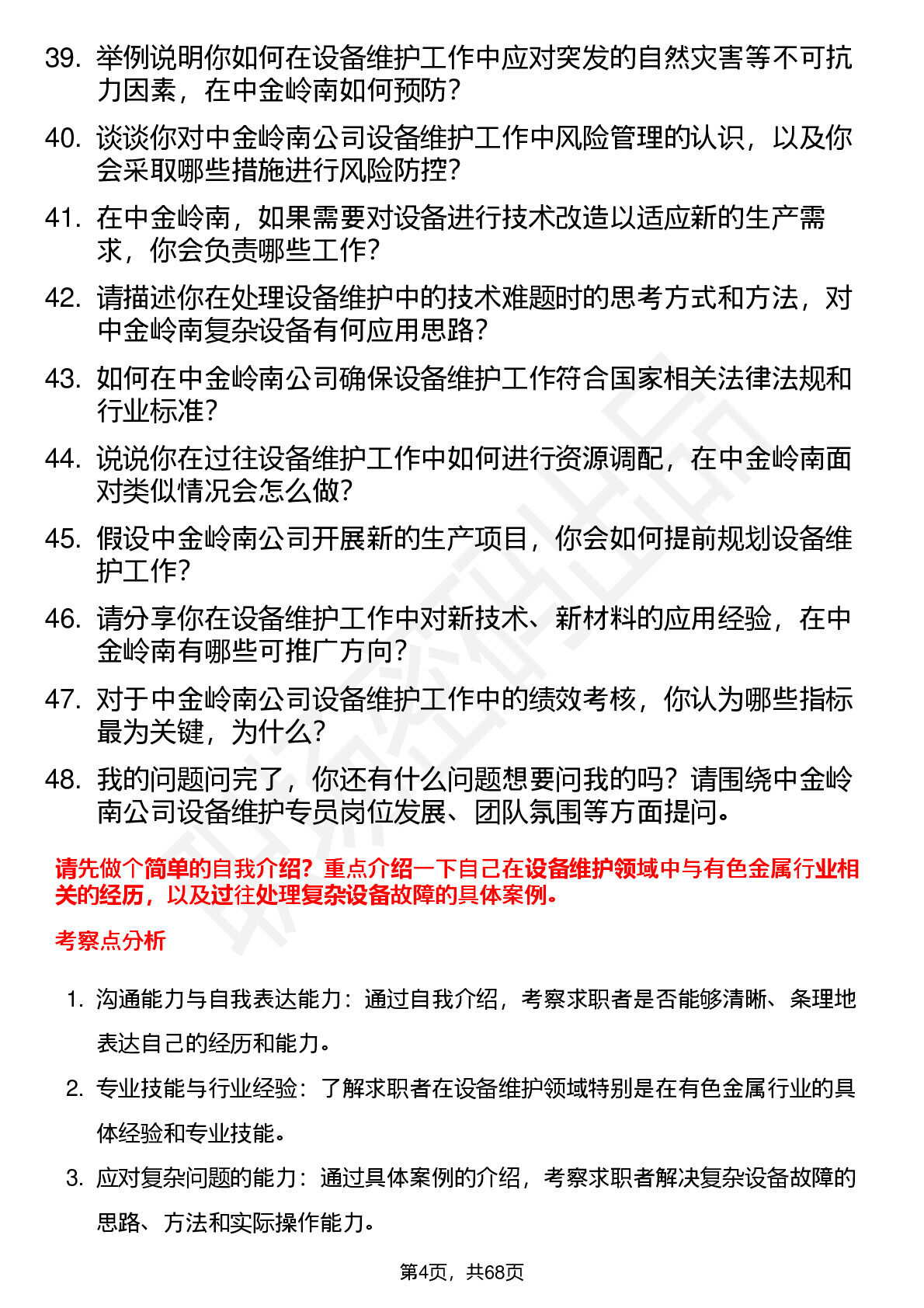 39. 举例说明你如何在设备维护工作中应对突发的自然灾害等不可抗力因素，在中金岭南如何预防？

40. 谈谈你对中金岭南公司设备维护工作中风险管理的认识，以及你会采取哪些措施进行风险防控？

41. 在中金岭南，如果需要对设备进行技术改造以适应新的生产需求，你会负责哪些工作？

42. 请描述你在处理设备维护中的技术难题时的思考方式和方法，对中金岭南复杂设备有何应用思路？

43. 如何在中金岭南公司确保设备维护工作符合国家相关法律法规和行业标准？

44. 说说你在过往设备维护工作中如何进行资源调配，在中金岭南面对类似情况会怎么做？

45. 假设中金岭南公司开展新的生产项目，你会如何提前规划设备维护工作？

46. 请分享你在设备维护工作中对新技术、新材料的应用经验，在中金岭南有哪些可推广方向？

47. 对于中金岭南公司设备维护工作中的绩效考核，你认为哪些指标最为关键，为什么？

48. 我的问题问完了，你还有什么问题想要问我的吗？请围绕中金岭南公司设备维护专员岗位发展、团队氛围等方面提问。

请先做个简单的自我介绍？重点介绍一下自己在设备维护领域中与有色金属行业相关的经历，以及过往处理复杂设备故障的具体案例。

考察点分析

1. 沟通能力与自我表达能力：通过自我介绍，考察求职者是否能够清晰、条理地表达自己的经历和能力。

2. 专业技能与行业经验：了解求职者在设备维护领域特别是在有色金属行业的具体经验和专业技能。

3. 应对复杂问题的能力：通过具体案例的介绍，考察求职者解决复杂设备故障的思路、方法和实际操作能力。

第4页，共68页